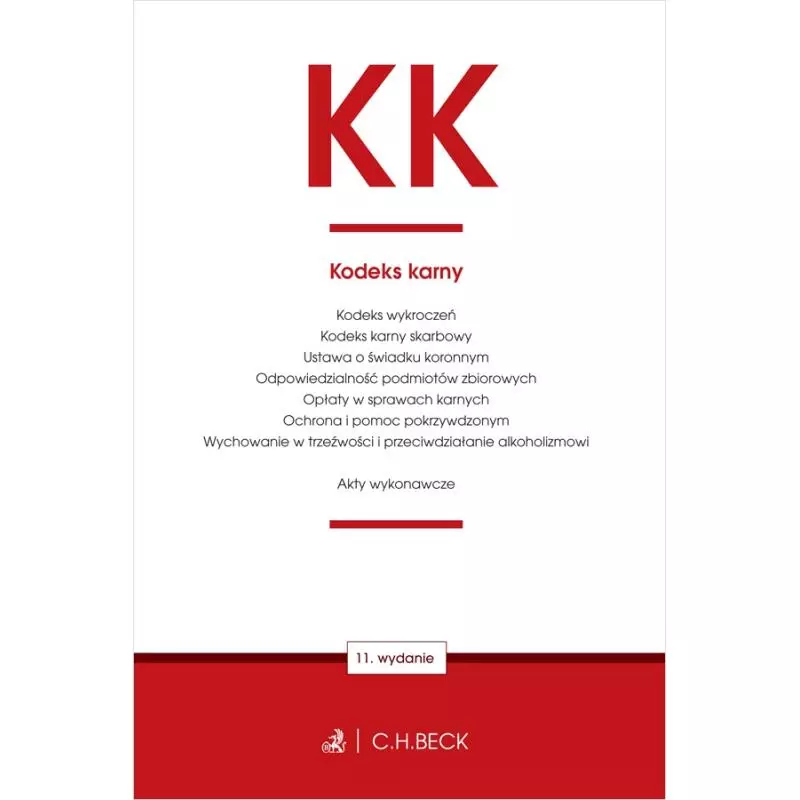 KK

Kodeks karny

Kodeks wykroczeń
Kodeks karny skarbowy
Ustawa o świadku koronnym
Odpowiedzialność podmiotów zbiorowych
Opłaty w sprawach karnych
Ochrona i pomoc pokrzywdzonym
Wychowanie w trzeźwości i przeciwdziałanie alkoholizmowi

Akty wykonawcze

11. wydanie

C.H.BECK